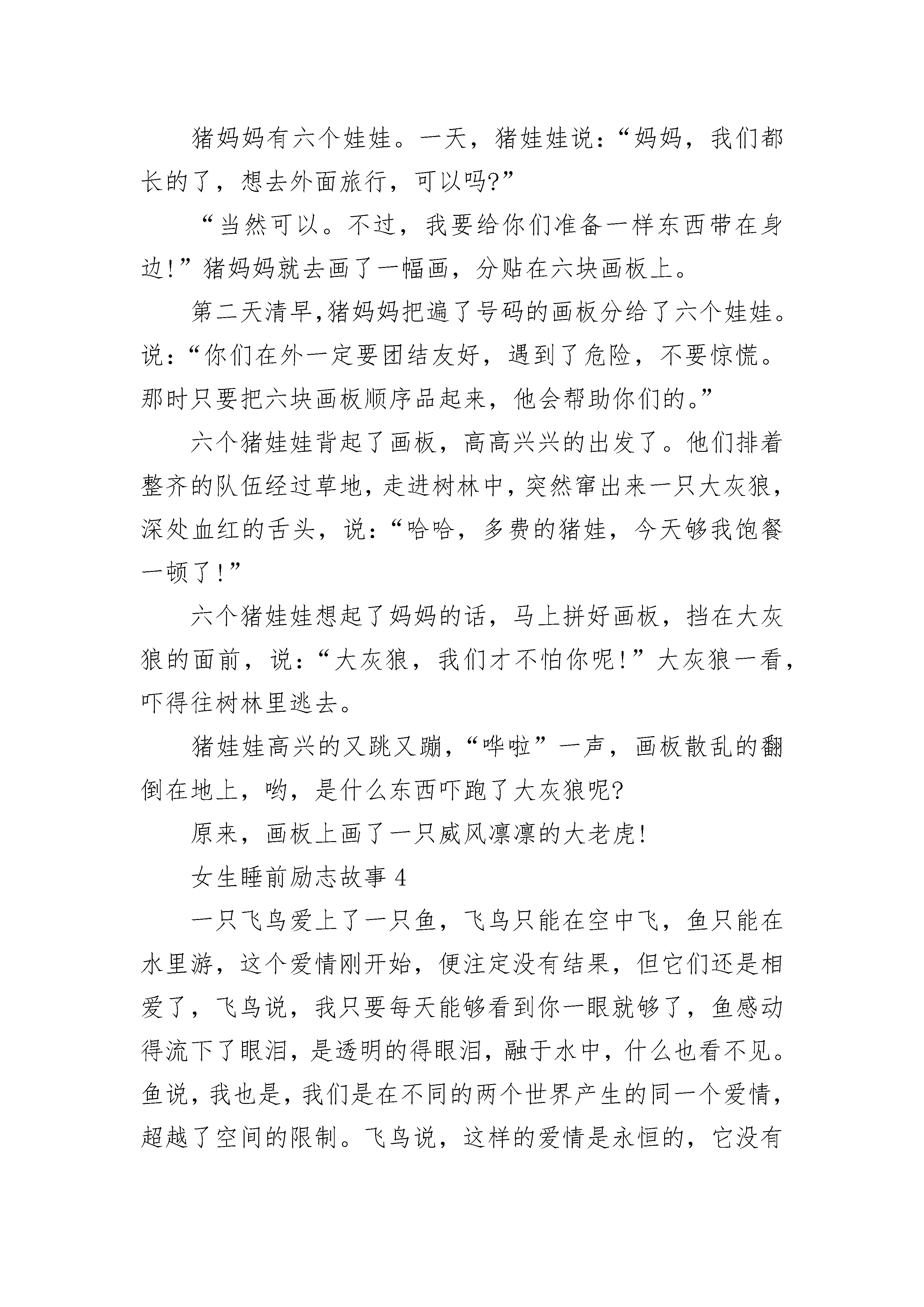 猪妈妈有六个娃娃。一天，猪娃娃说：“妈妈，我们都长的了，想去外面旅行，可以吗?”

“当然可以。不过，我要给你们准备一样东西带在身边!”猪妈妈就去画了一幅画，分贴在六块画板上。

第二天清早,猪妈妈把遍了号码的画板分给了六个娃娃。说：“你们在外一定要团结友好，遇到了危险，不要惊慌。那时只要把六块画板顺序品起来，他会帮助你们的。”

六个猪娃娃背起了画板，高高兴兴的出发了。他们排着整齐的队伍经过草地，走进树林中，突然窜出来一只大灰狼，深处血红的舌头，说：“哈哈，多费的猪娃，今天够我饱餐一顿了!”

六个猪娃娃想起了妈妈的话，马上拼好画板，挡在大灰狼的面前，说：“大灰狼，我们才不怕你呢!”大灰狼一看，吓得往树林里逃去。

猪娃娃高兴的又跳又蹦，“哗啦”一声，画板散乱的翻倒在地上，哟，是什么东西吓跑了大灰狼呢?

原来，画板上画了一只威风凛凛的大老虎!

女生睡前励志故事 4

一只飞鸟爱上了一只鱼，飞鸟只能在空中飞，鱼只能在水里游，这个爱情刚开始，便注定没有结果，但它们还是相爱了，飞鸟说，我只要每天能够看到你一眼就够了，鱼感动得流下了眼泪，是透明的得眼泪，融于水中，什么也看不见。鱼说，我也是，我们是在不同的两个世界产生的同一个爱情，超越了空间的限制。飞鸟说，这样的爱情是永恒的，它没有